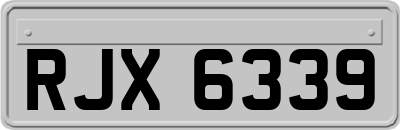 RJX 6339